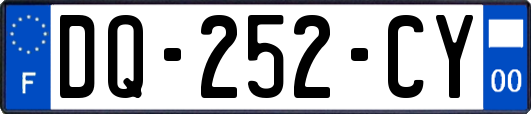 F
DQ-252-CY
00